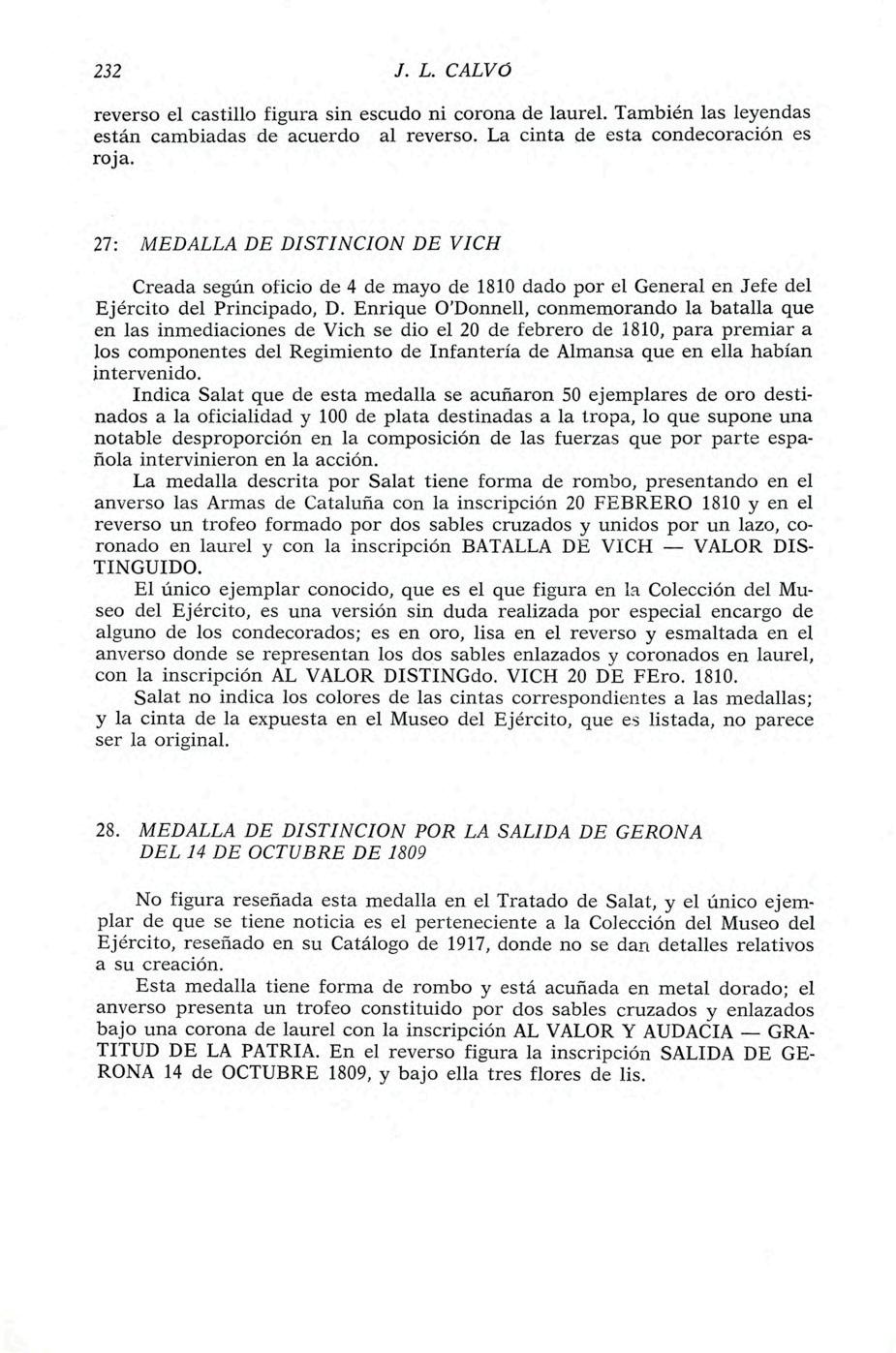 232 J. L. CALVÓ

reverso el castillo figura sin escudo ni corona de laurel. También las leyendas están cambiadas de acuerdo al reverso. La cinta de esta condecoración es roja.

27: MEDALLA DE DISTINCION DE VICH

Creada según oficio de 4 de mayo de 1810 dado por el General en Jefe del Ejército del Principado, D. Enrique O'Donnell, conmemorando la batalla que en las inmediaciones de Vich se dio el 20 de febrero de 1810, para premiar a los componentes del Regimiento de Infantería de Almansa que en ella habían intervenido.

Indica Salat que de esta medalla se acuñaron 50 ejemplares de oro destinados a la oficialidad y 100 de plata destinadas a la tropa, lo que supone una notable desproporción en la composición de las fuerzas que por parte española intervinieron en la acción.

La medalla descrita por Salat tiene forma de rombo, presentando en el anverso las Armas de Cataluña con la inscripción 20 FEBRERO 1810 y en el reverso un trofeo formado por dos sables cruzados y unidos por un lazo, coronado en laurel y con la inscripción BATALLA DE VICH — VALOR DISTINGUIDO.

El único ejemplar conocido, que es el que figura en la Colección del Museo del Ejército, es una versión sin duda realizada por especial encargo de alguno de los condecorados; es en oro, lisa en el reverso y esmaltada en el anverso donde se representan los dos sables enlazados y coronados en laurel, con la inscripción AL VALOR DISTINGdo. VICH 20 DE FEro. 1810.

Salat no indica los colores de las cintas correspondientes a las medallas; y la cinta de la expuesta en el Museo del Ejército, que es listada, no parece ser la original.

28. MEDALLA DE DISTINCION POR LA SALIDA DE GERONA DEL 14 DE OCTUBRE DE 1809

No figura reseñada esta medalla en el Tratado de Salat, y el único ejemplar de que se tiene noticia es el perteneciente a la Colección del Museo del Ejército, reseñado en su Catálogo de 1917, donde no se dan detalles relativos a su creación.

Esta medalla tiene forma de rombo y está acuñada en metal dorado; el anverso presenta un trofeo constituido por dos sables cruzados y enlazados bajo una corona de laurel con la inscripción AL VALOR Y AUDACIA — GRATITUD DE LA PATRIA. En el reverso figura la inscripción SALIDA DE GERONA 14 de OCTUBRE 1809, y bajo ella tres flores de lis.